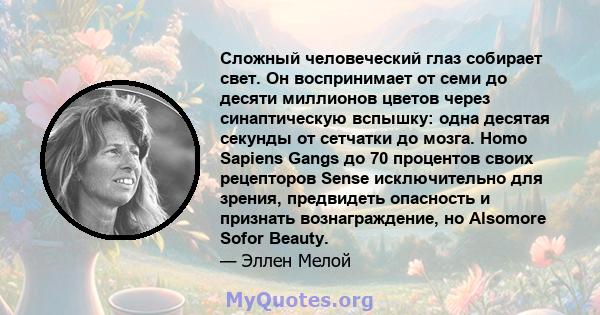 Сложный человеческий глаз собирает свет. Он воспринимает от семи до десяти миллионов цветов через синаптическую вспышку: одна десятая секунды от сетчатки до мозга. Homo Sapiens Gangs до 70 процентов своих рецепторов Sense исключительно для зрения, предвидеть опасность и признать вознаграждение, но Alsomore Sofor Beauty.
— Эллен Мелой

MyQuotes.org